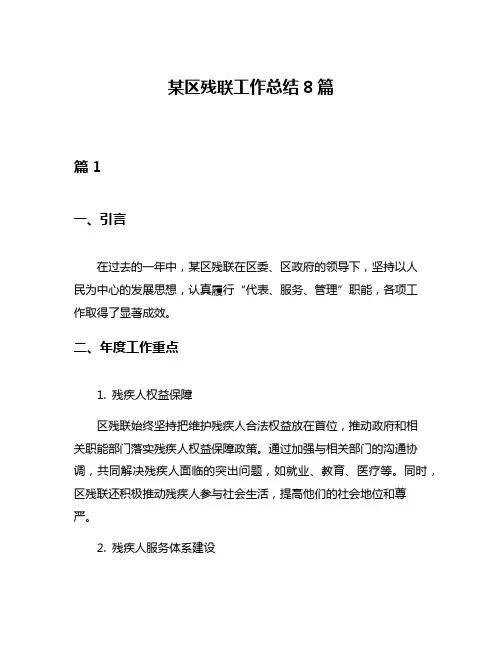 某区残联工作总结 8 篇

篇 1

一、引言

在过去的一年中，某区残联在区委、区政府的领导下，坚持以人民为中心的发展思想，认真履行“代表、服务、管理”职能，各项工作取得了显著成效。

二、年度工作重点

1. 残疾人权益保障

区残联始终坚持把维护残疾人合法权益放在首位，推动政府和相关职能部门落实残疾人权益保障政策。通过加强与相关部门的沟通协调，共同解决残疾人面临的突出问题，如就业、教育、医疗等。同时，区残联还积极推动残疾人参与社会生活，提高他们的社会地位和尊严。

2. 残疾人服务体系建设